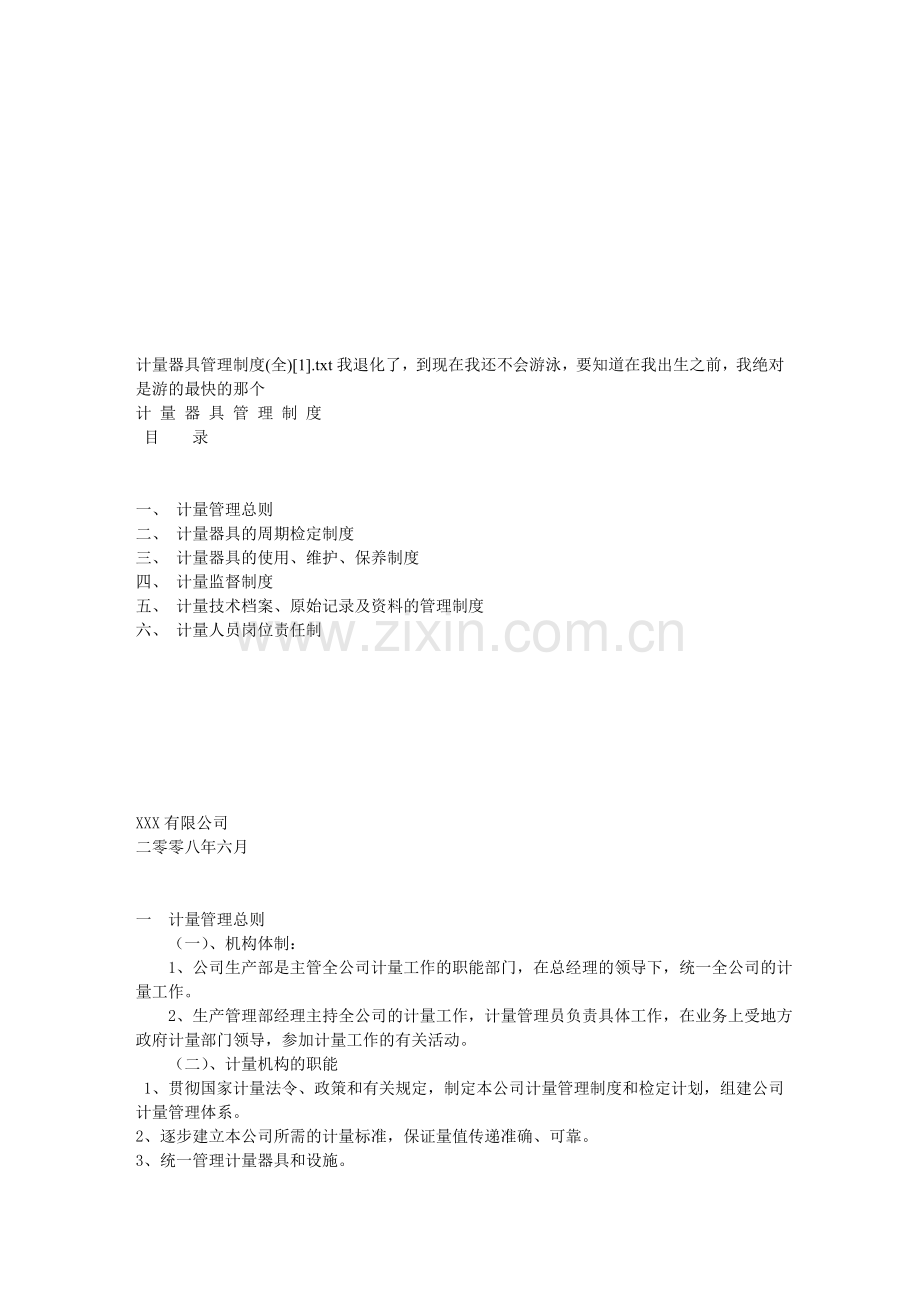 计量器具管理制度(全)[1].txt 我退化了，到现在我还不会游泳，要知道在我出生之前，我绝对是游的最快的那个
计 量 器 具 管 理 制 度
目　　录

一、 计量管理总则
二、 计量器具的周期检定制度
三、 计量器具的使用、维护、保养制度
四、 计量监督制度
五、 计量技术档案、原始记录及资料的管理制度
六、 计量人员岗位责任制

www.zixin.com.cn

XXX 有限公司
二零零八年六月

一　计量管理总则
（一）、机构体制：
1、公司生产部是主管全公司计量工作的职能部门，在总经理的领导下，统一全公司的计量工作。
2、生产管理部经理主持全公司的计量工作，计量管理员负责具体工作，在业务上受地方政府计量部门领导，参加计量工作的有关活动。
（二）、计量机构的职能
1、贯彻国家计量法令、政策和有关规定，制定本公司计量管理制度和检定计划，组建公司计量管理体系。
2、逐步建立本公司所需的计量标准，保证量值传递准确、可靠。
3、统一管理计量器具和设施。